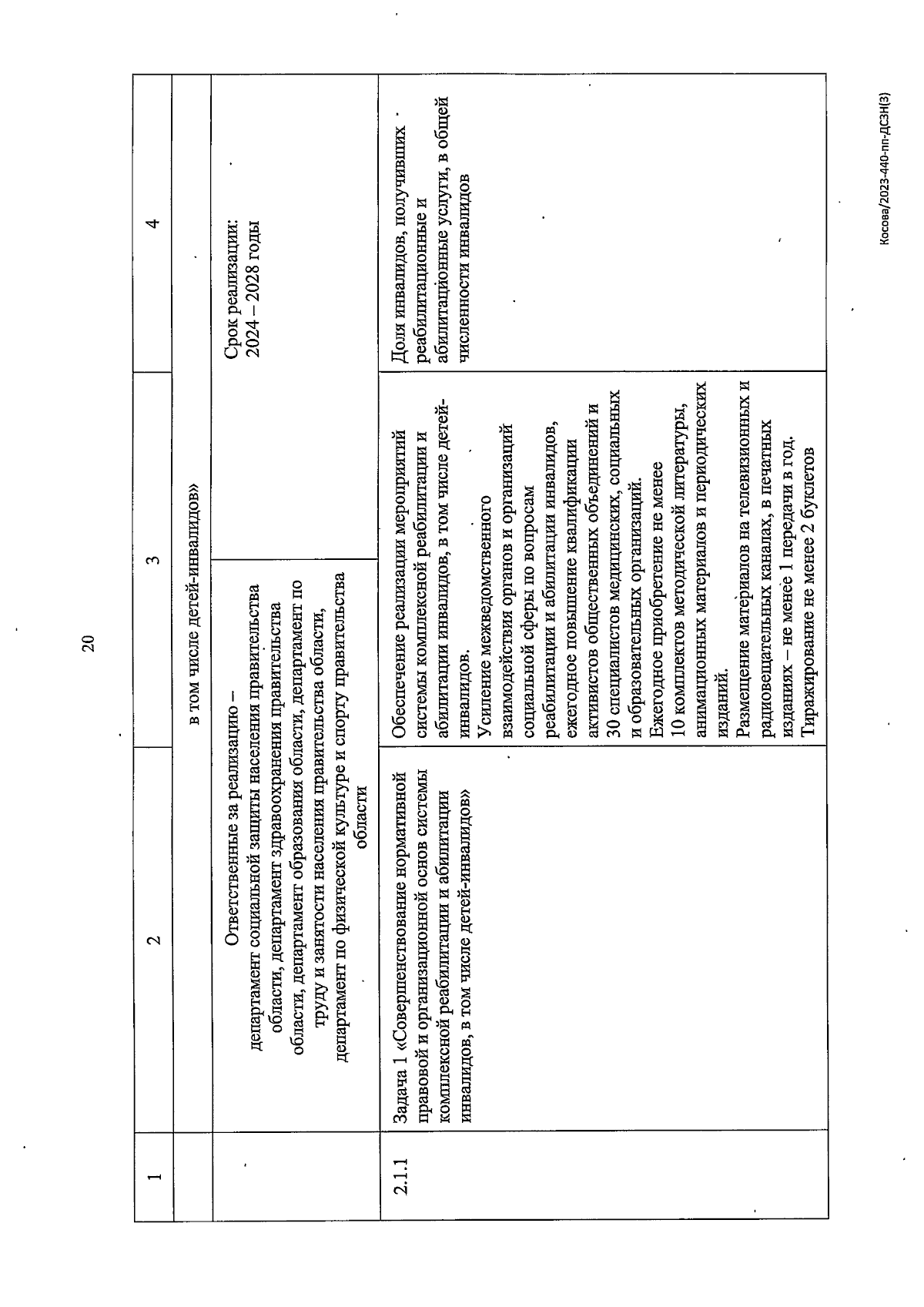 20

| 1 | 2 | 3 | 4 |
|---|---|---|---|
| | в том числе детей-инвалидов» | | |
| | Ответственные за реализацию – департамент социальной защиты населения правительства области, департамент здравоохранения правительства области, департамент образования области, департамент по труду и занятости населения правительства области, департамент по физической культуре и спорту правительства области | | Срок реализации: 2024 – 2028 годы |
| 2.1.1 | Задача 1 «Совершенствование нормативной правовой и организационной основ системы комплексной реабилитации и абилитации инвалидов, в том числе детей-инвалидов» | Обеспечение реализации мероприятий системы комплексной реабилитации и абилитации инвалидов, в том числе детей-инвалидов. Усиление межведомственного взаимодействия органов и организаций социальной сферы по вопросам реабилитации и абилитации инвалидов, ежегодное повышение квалификации активистов общественных объединений и 30 специалистов медицинских, социальных и образовательных организаций. Ежегодное приобретение не менее 10 комплектов методической литературы, анимационных материалов и периодических изданий. Размещение материалов на телевизионных и радиовещательных каналах, в печатных изданиях – не менее 1 передачи в год. Тиражирование не менее 2 буклетов | Доля инвалидов, получивших реабилитационные и абилитационные услуги, в общей численности инвалидов |

Косова/2023-440-пп-ДСЗН(3)